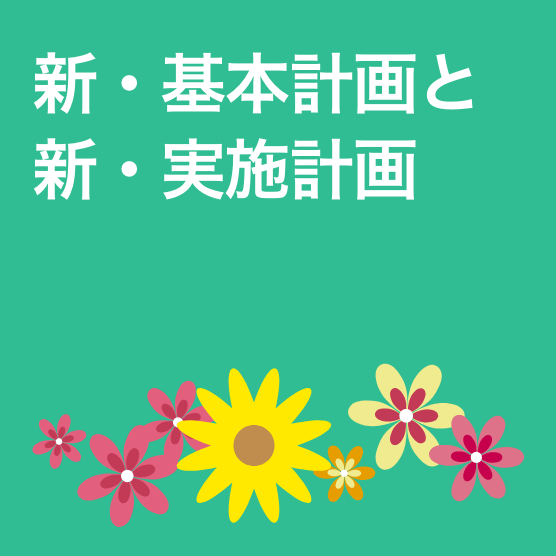 新・基本計画と
新・実施計画